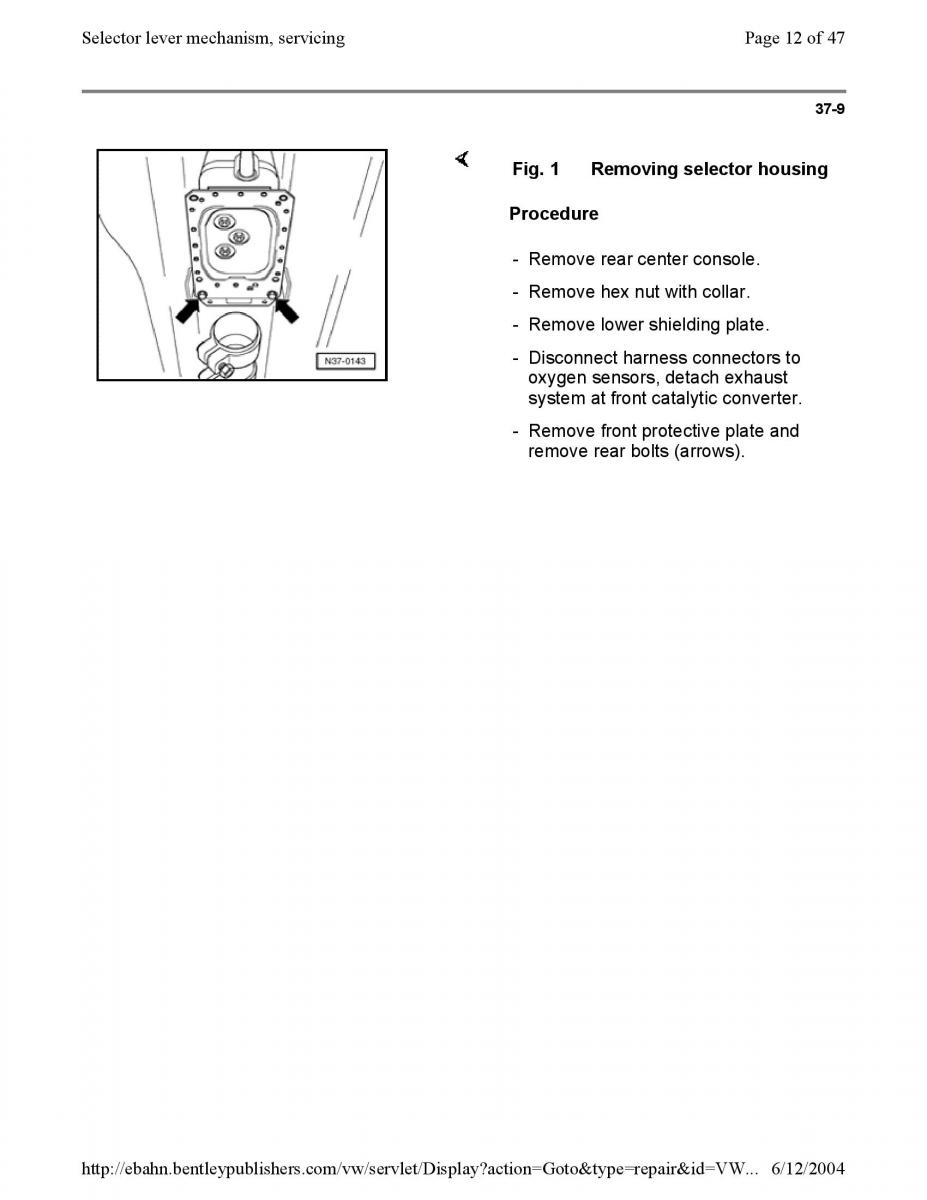 Selector lever mechanism, servicing

Page 12 of 47

37-9

N37-0143

Fig. 1 Removing selector housing

Procedure

- Remove rear center console.

- Remove hex nut with collar.

- Remove lower shielding plate.

- Disconnect harness connectors to oxygen sensors, detach exhaust system at front catalytic converter.

- Remove front protective plate and remove rear bolts (arrows).

http://ebahn.bentleypublishers.com/vw/servlet/Display?action=Goto&type=repair&id=VW... 6/12/2004